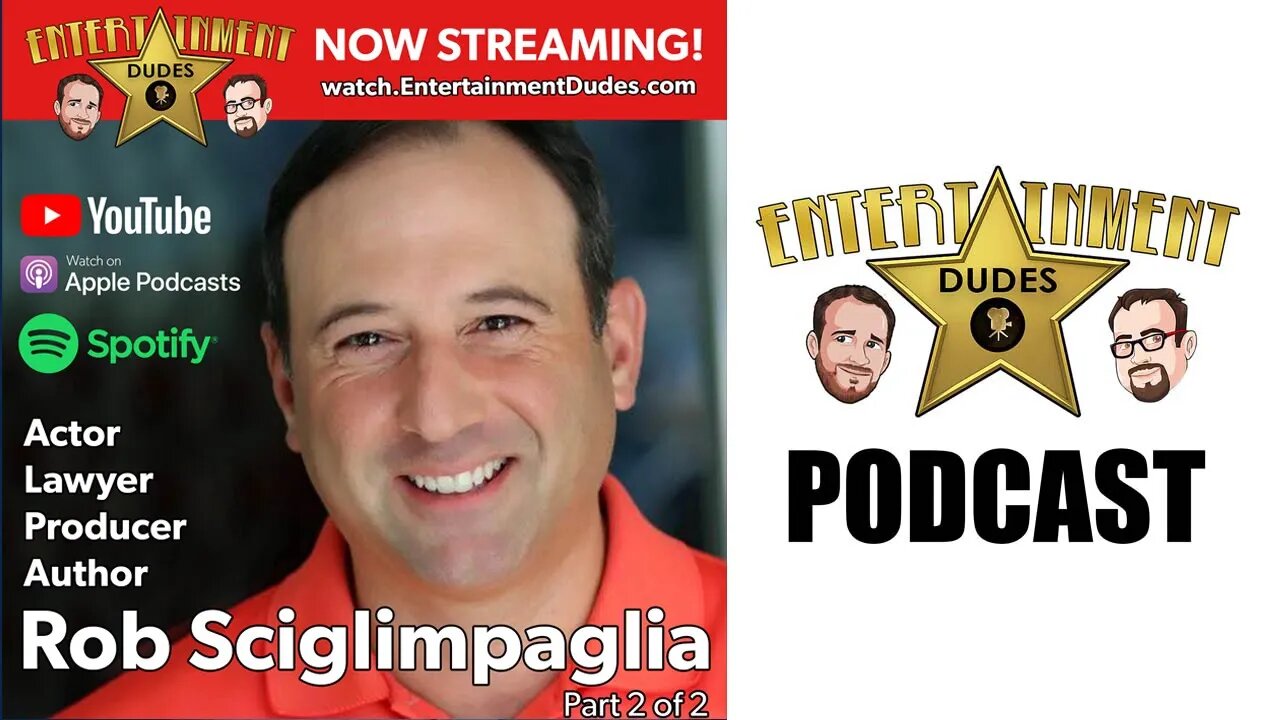 ENTERTAINMENT DUDES

NOW STREAMING!
watch.EntertainmentDudes.com

YouTube
Watch on Apple Podcasts
Spotify

Actor
Lawyer
Producer
Author
Rob Sciglimpaglia
Part 2 of 2

ENTERTAINMENT DUDES
PODCAST